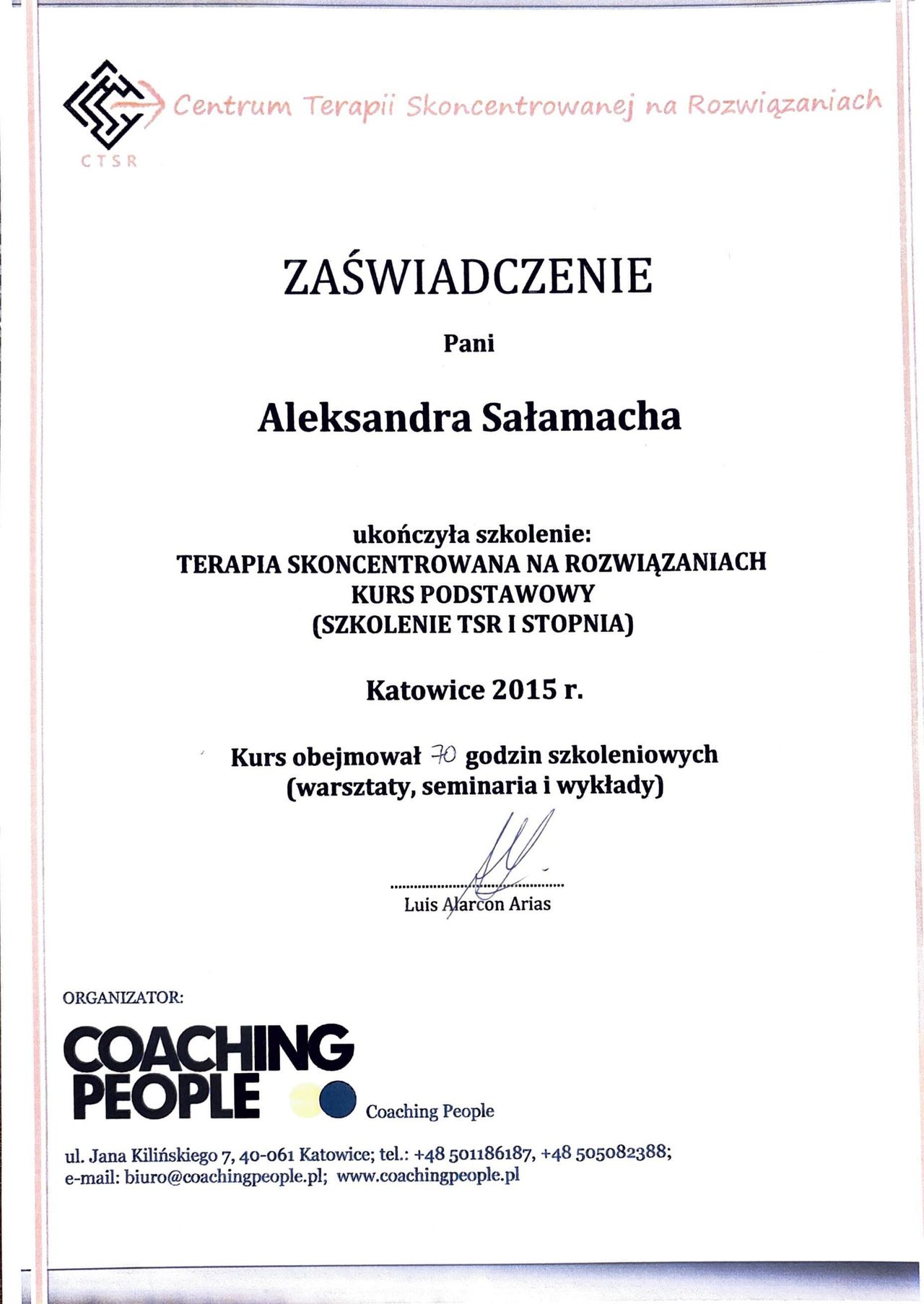 Centrum Terapii Skoncentrowanej na Rozwiązaniach

CTSR

ZAŚWIADCZENIE

Pani

Aleksandra Sałamacha

ukończyła szkolenie:
TERAPIA SKONCENTROWANA NA ROZWIĄZANIACH
KURS PODSTAWOWY
(SZKOLENIE TSR I STOPNIA)

Katowice 2015 r.

Kurs obejmował 70 godzin szkoleniowych
(warsztaty, seminaria i wykłady)

Luis Alarcon Arias

ORGANIZATOR:

COACHING PEOPLE

Coaching People

ul. Jana Kilińskiego 7, 40-061 Katowice; tel.: +48 501186187, +48 505082388;
e-mail: biuro@coachingpeople.pl; www.coachingpeople.pl